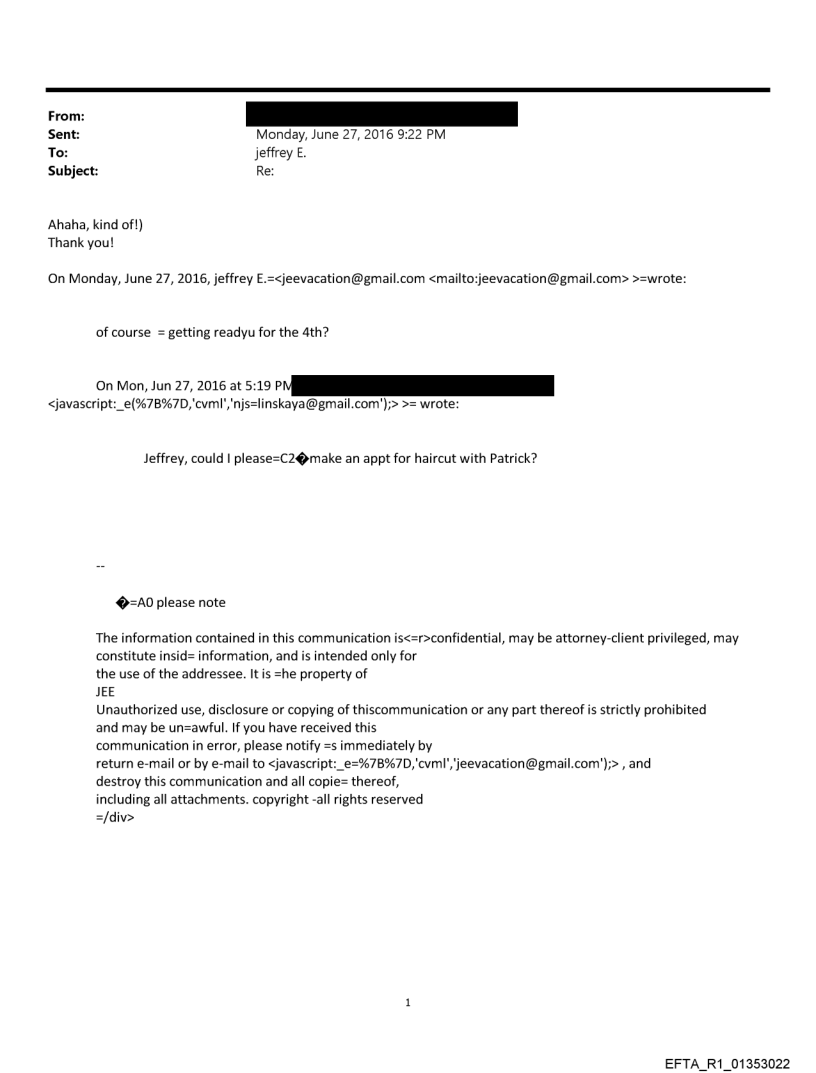 From:
Sent: Monday, June 27, 2016 9:22 PM
To: jeffrey E.
Subject: Re:

Ahaha, kind of!)
Thank you!

On Monday, June 27, 2016, jeffrey E.=<jeevacation@gmail.com <mailto:jeevacation@gmail.com> >=wrote:

of course = getting readyu for the 4th?

On Mon, Jun 27, 2016 at 5:19 PM
<javascript:_e(%7B%7D,'cvml','njs=linskaya@gmail.com');> >= wrote:

Jeffrey, could I please=C2�make an appt for haircut with Patrick?

--

�=A0 please note

The information contained in this communication is<=r>confidential, may be attorney-client privileged, may constitute insid= information, and is intended only for the use of the addressee. It is =he property of JEE
Unauthorized use, disclosure or copying of thiscommunication or any part thereof is strictly prohibited and may be un=awful. If you have received this communication in error, please notify =s immediately by return e-mail or by e-mail to <javascript:_e=%7B%7D,'cvml','jeevacation@gmail.com');> , and destroy this communication and all copie= thereof, including all attachments. copyright -all rights reserved
=/div>

1

EFTA_R1_01353022